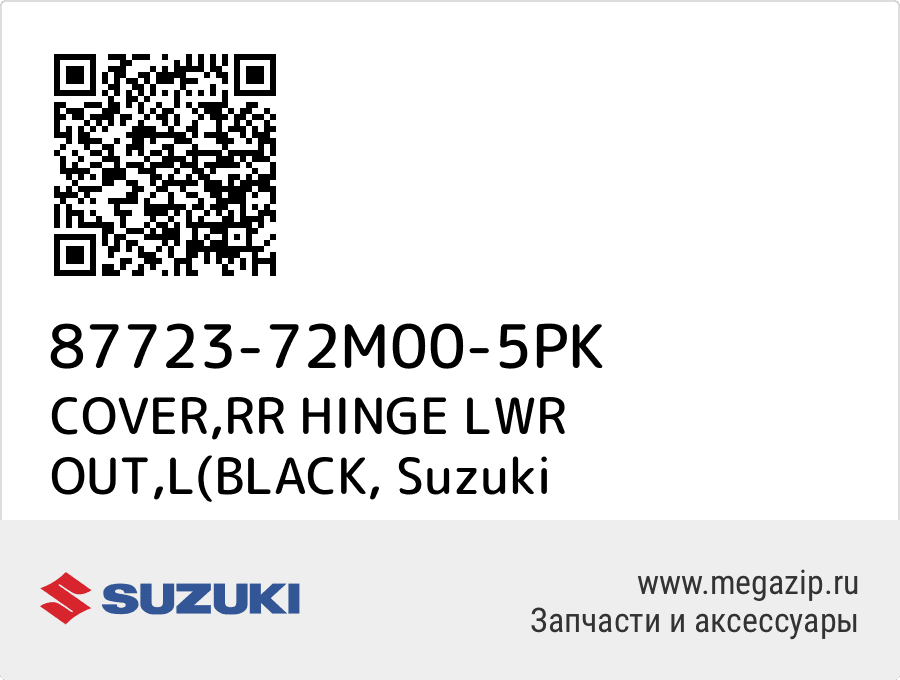 87723-72M00-5PK
COVER,RR HINGE LWR OUT,L(BLACK, Suzuki

SUZUKI

www.megazip.ru
Запчасти и аксессуары